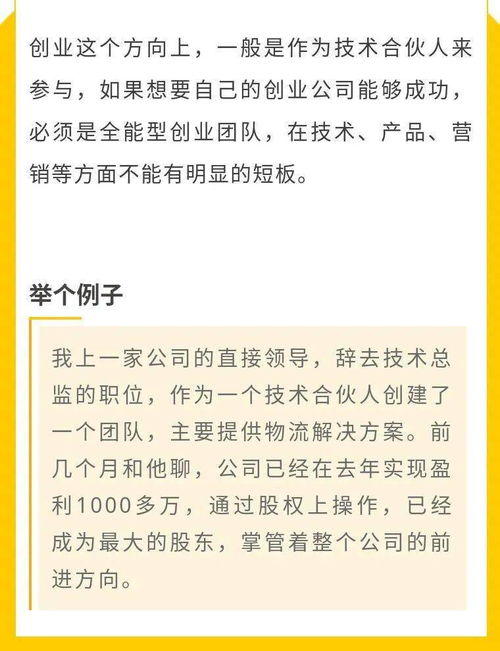 创业这个方向上，一般是作为技术合伙人来参与，如果想要自己的创业公司能够成功，必须是全能型创业团队，在技术、产品、营销等方面不能有明显的短板。

举个例子

我上一家公司的直接领导，辞去技术总监的职位，作为一个技术合伙人创建了一个团队，主要提供物流解决方案。前几个月和他聊，公司已经在去年实现盈利1000多万，通过股权上操作，已经成为最大的股东，掌管着整个公司的前进方向。